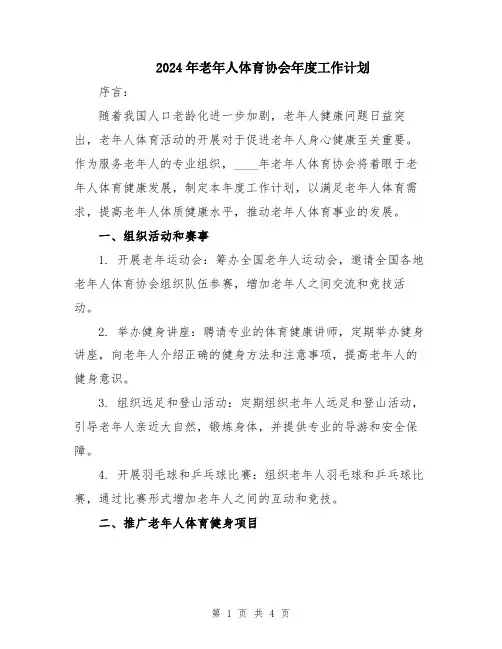 2024年老年人体育协会年度工作计划

序言：

随着我国人口老龄化进一步加剧，老年人健康问题日益突出，老年人体育活动的开展对于促进老年人身心健康至关重要。作为服务老年人的专业组织，____年老年人体育协会将着眼于老年人体育健康发展，制定本年度工作计划，以满足老年人体育需求，提高老年人体质健康水平，推动老年人体育事业的发展。

一、组织活动和赛事

1. 开展老年运动会：筹办全国老年人运动会，邀请全国各地老年人体育协会组织队伍参赛，增加老年人之间交流和竞技活动。

2. 举办健身讲座：聘请专业的体育健康讲师，定期举办健身讲座，向老年人介绍正确的健身方法和注意事项，提高老年人的健身意识。

3. 组织远足和登山活动：定期组织老年人远足和登山活动，引导老年人亲近大自然，锻炼身体，并提供专业的导游和安全保障。

4. 开展羽毛球和乒乓球比赛：组织老年人羽毛球和乒乓球比赛，通过比赛形式增加老年人之间的互动和竞技。

二、推广老年人体育健身项目

第 1 页 共 4 页